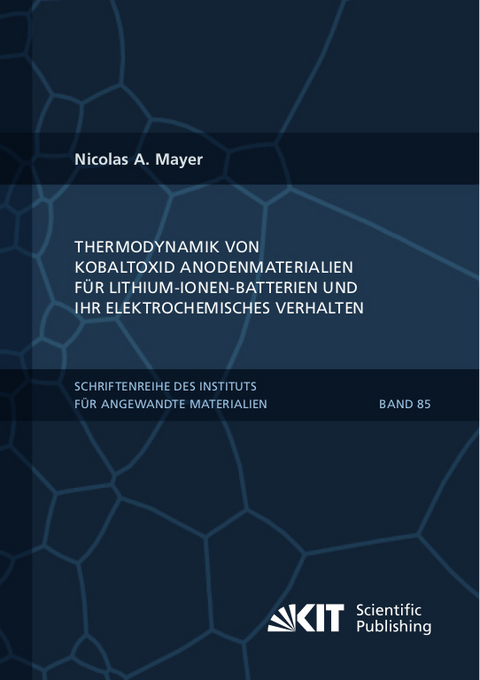 Nicolas A. Mayer

THERMODYNAMIK VON KOBALTOXID ANODENMATERIALIEN FÜR LITHIUM-IONEN-BATTERIEN UND IHR ELEKTROCHEMISCHES VERHALTEN

SCHRIFTENREIHE DES INSTITUTS FÜR ANGEWANDTE MATERIALIEN

BAND 85

KIT Scientific Publishing